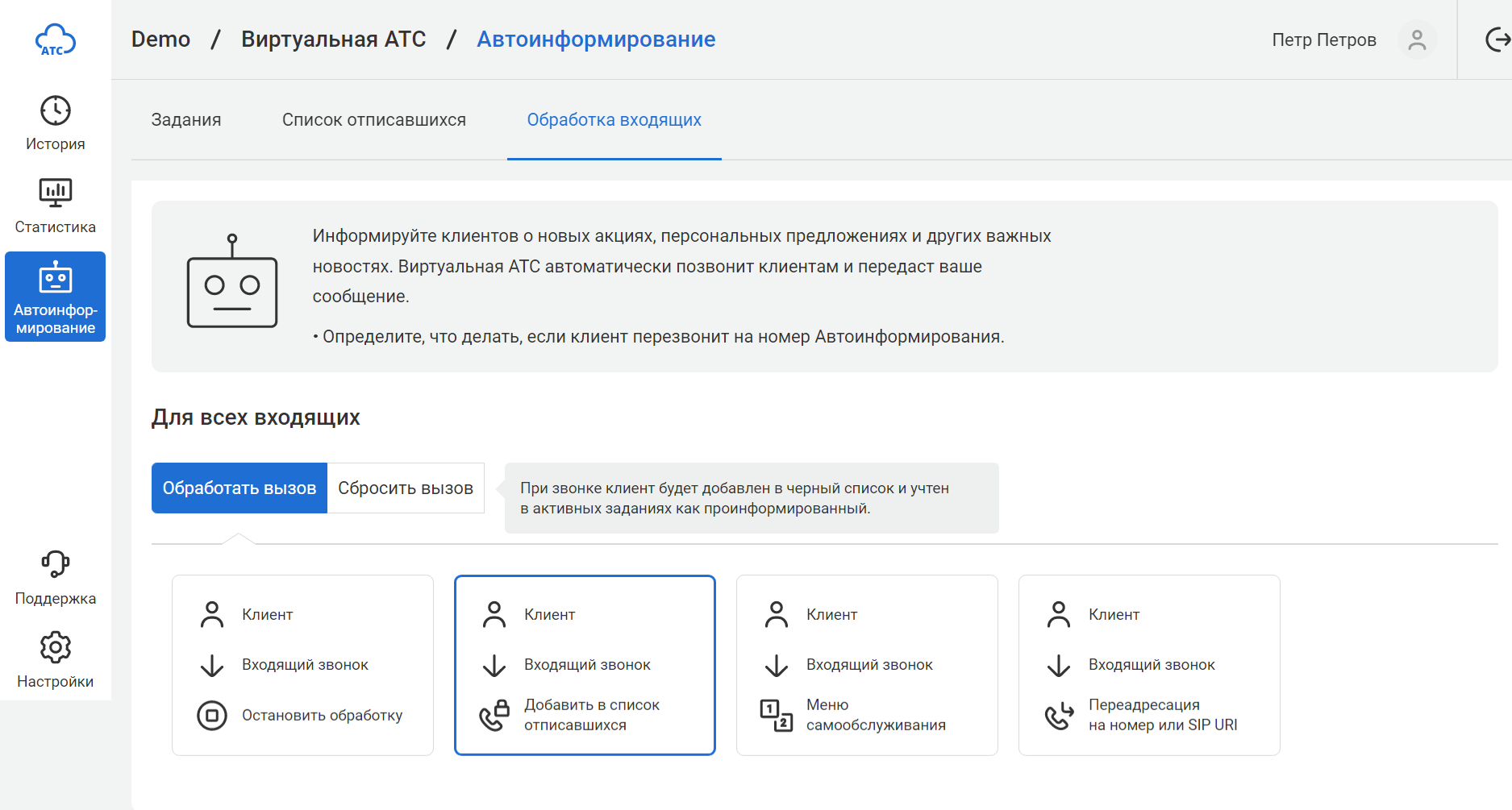 АТС

История

Статистика

Автоинформирование

Поддержка

Настройки

Demo / Виртуальная АТС / Автоинформирование

Петр Петров

Задания Список отписавшихся Обработка входящих

Информируйте клиентов о новых акциях, персональных предложениях и других важных новостях. Виртуальная АТС автоматически позвонит клиентам и передаст ваше сообщение.

• Определите, что делать, если клиент перезвонит на номер Автоинформирования.

Для всех входящих

Обработать вызов Сбросить вызов

При звонке клиент будет добавлен в черный список и учтен в активных заданиях как проинформированный.

Клиент
Входящий звонок
Остановить обработку

Клиент
Входящий звонок
Добавить в список отписавшихся

Клиент
Входящий звонок
1 2
Меню самообслуживания

Клиент
Входящий звонок
Переадресация на номер или SIP URI